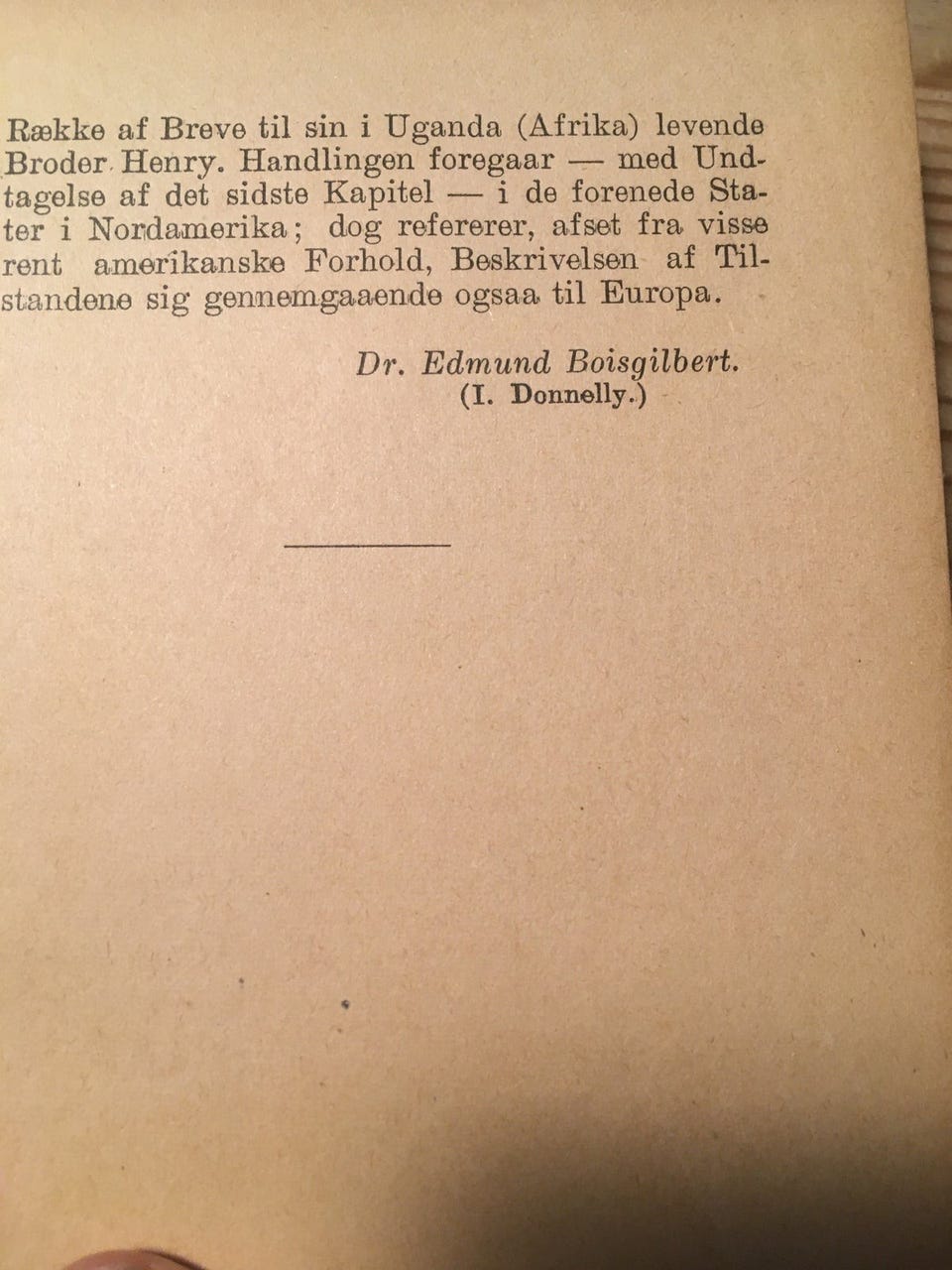 Række af Breve til sin i Uganda (Afrika) levende Broder Henry. Handlingen foregaar — med Undtagelse af det sidste Kapitel — i de forenede Stater i Nordamerika; dog refererer, afset fra visse rent amerikanske Forhold, Beskrivelsen af Tilstandene sig gennemgaaende ogsaa til Europa.

Dr. Edmund Boisgilbert.
(I. Donnelly.)